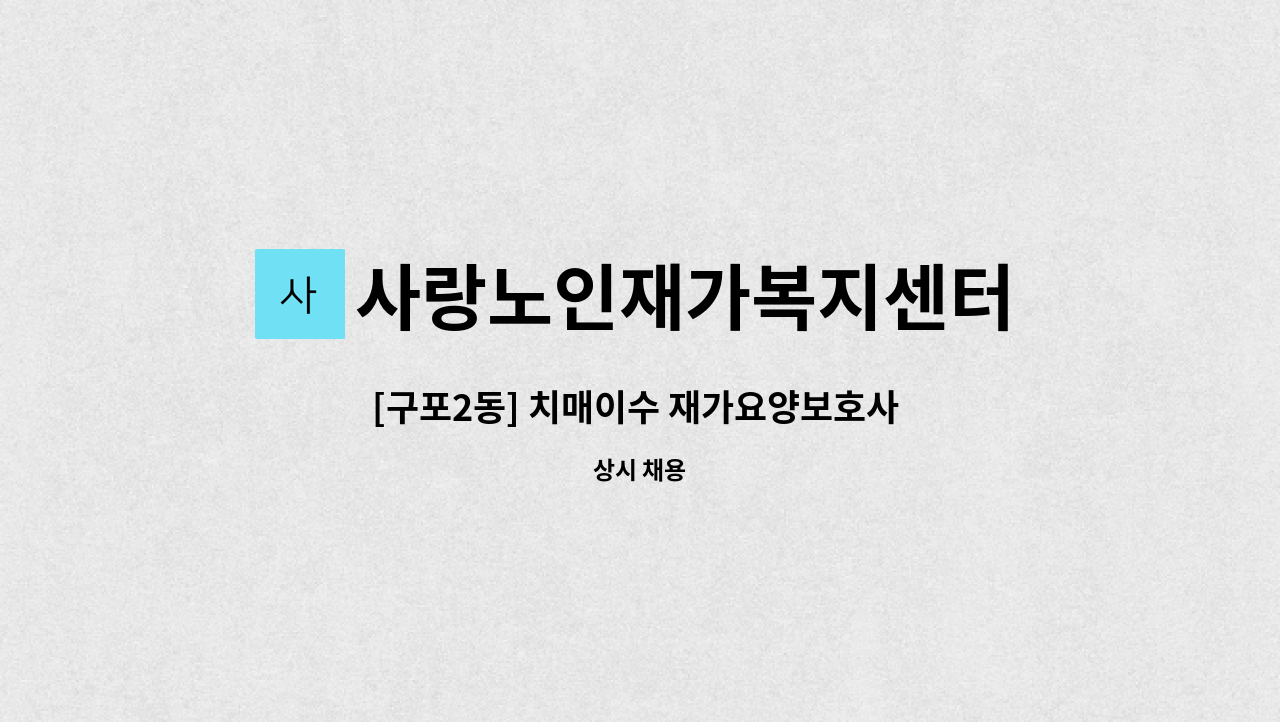 사 사랑노인재가복지센터

[구포2동] 치매이수 재가요양보호사

상시 채용